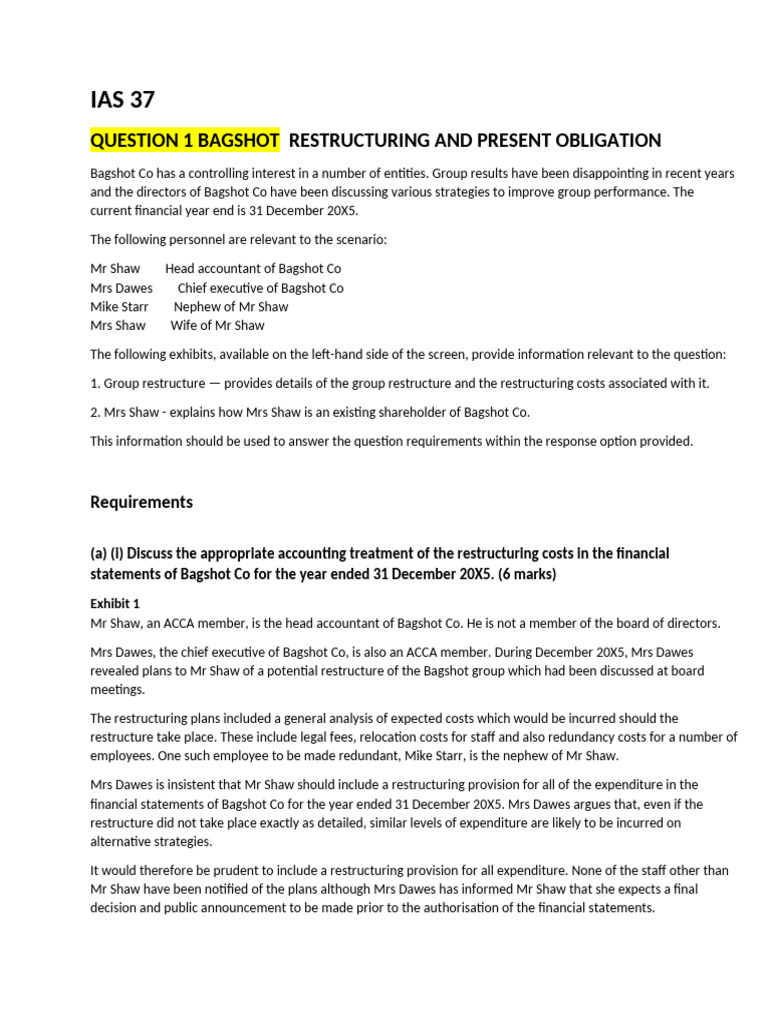 IAS 37

QUESTION 1 BAGSHOT RESTRUCTURING AND PRESENT OBLIGATION

Bagshot Co has a controlling interest in a number of entities. Group results have been disappointing in recent years and the directors of Bagshot Co have been discussing various strategies to improve group performance. The current financial year end is 31 December 20X5.

The following personnel are relevant to the scenario:

Mr Shaw Head accountant of Bagshot Co
Mrs Dawes Chief executive of Bagshot Co
Mike Starr Nephew of Mr Shaw
Mrs Shaw Wife of Mr Shaw

The following exhibits, available on the left-hand side of the screen, provide information relevant to the question:

1. Group restructure — provides details of the group restructure and the restructuring costs associated with it.

2. Mrs Shaw - explains how Mrs Shaw is an existing shareholder of Bagshot Co.

This information should be used to answer the question requirements within the response option provided.

Requirements

(a) (i) Discuss the appropriate accounting treatment of the restructuring costs in the financial statements of Bagshot Co for the year ended 31 December 20X5. (6 marks)

Exhibit 1
Mr Shaw, an ACCA member, is the head accountant of Bagshot Co. He is not a member of the board of directors.

Mrs Dawes, the chief executive of Bagshot Co, is also an ACCA member. During December 20X5, Mrs Dawes revealed plans to Mr Shaw of a potential restructure of the Bagshot group which had been discussed at board meetings.

The restructuring plans included a general analysis of expected costs which would be incurred should the restructure take place. These include legal fees, relocation costs for staff and also redundancy costs for a number of employees. One such employee to be made redundant, Mike Starr, is the nephew of Mr Shaw.

Mrs Dawes is insistent that Mr Shaw should include a restructuring provision for all of the expenditure in the financial statements of Bagshot Co for the year ended 31 December 20X5. Mrs Dawes argues that, even if the restructure did not take place exactly as detailed, similar levels of expenditure are likely to be incurred on alternative strategies.

It would therefore be prudent to include a restructuring provision for all expenditure. None of the staff other than Mr Shaw have been notified of the plans although Mrs Dawes has informed Mr Shaw that she expects a final decision and public announcement to be made prior to the authorisation of the financial statements.